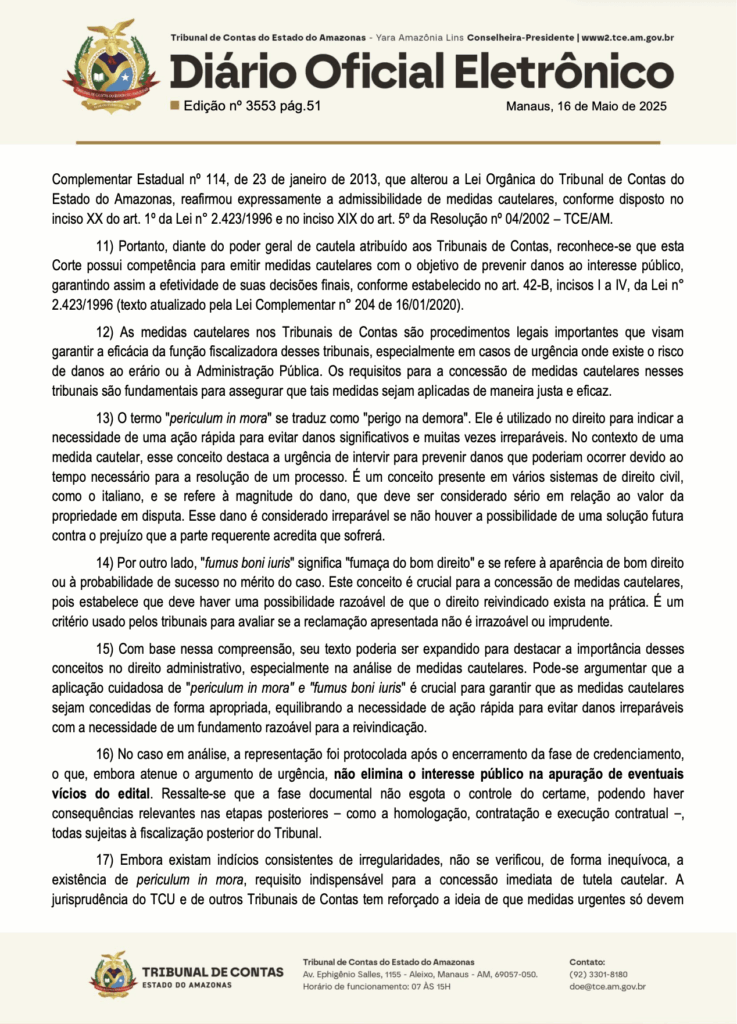 Tribunal de Contas do Estado do Amazonas - Yara Amazônia Lins Conselheira-Presidente | www2.tce.am.gov.br

Diário Oficial Eletrônico

Edição nº 3553 pág.51

Manaus, 16 de Maio de 2025

Complementar Estadual nº 114, de 23 de janeiro de 2013, que alterou a Lei Orgânica do Tribunal de Contas do Estado do Amazonas, reafirmou expressamente a admissibilidade de medidas cautelares, conforme disposto no inciso XX do art. 1º da Lei n° 2.423/1996 e no inciso XIX do art. 5º da Resolução nº 04/2002 – TCE/AM.

11) Portanto, diante do poder geral de cautela atribuído aos Tribunais de Contas, reconhece-se que esta Corte possui competência para emitir medidas cautelares com o objetivo de prevenir danos ao interesse público, garantindo assim a efetividade de suas decisões finais, conforme estabelecido no art. 42-B, incisos I a IV, da Lei n° 2.423/1996 (texto atualizado pela Lei Complementar n° 204 de 16/01/2020).

12) As medidas cautelares nos Tribunais de Contas são procedimentos legais importantes que visam garantir a eficácia da função fiscalizadora desses tribunais, especialmente em casos de urgência onde existe o risco de danos ao erário ou à Administração Pública. Os requisitos para a concessão de medidas cautelares nesses tribunais são fundamentais para assegurar que tais medidas sejam aplicadas de maneira justa e eficaz.

13) O termo "periculum in mora" se traduz como "perigo na demora". Ele é utilizado no direito para indicar a necessidade de uma ação rápida para evitar danos significativos e muitas vezes irreparáveis. No contexto de uma medida cautelar, esse conceito destaca a urgência de intervir para prevenir danos que poderiam ocorrer devido ao tempo necessário para a resolução de um processo. É um conceito presente em vários sistemas de direito civil, como o italiano, e se refere à magnitude do dano, que deve ser considerado sério em relação ao valor da propriedade em disputa. Esse dano é considerado irreparável se não houver a possibilidade de uma solução futura contra o prejuízo que a parte requerente acredita que sofrerá.

14) Por outro lado, "fumus boni iuris" significa "fumaça do bom direito" e se refere à aparência de bom direito ou à probabilidade de sucesso no mérito do caso. Este conceito é crucial para a concessão de medidas cautelares, pois estabelece que deve haver uma possibilidade razoável de que o direito reivindicado exista na prática. É um critério usado pelos tribunais para avaliar se a reclamação apresentada não é irrazoável ou imprudente.

15) Com base nessa compreensão, seu texto poderia ser expandido para destacar a importância desses conceitos no direito administrativo, especialmente na análise de medidas cautelares. Pode-se argumentar que a aplicação cuidadosa de "periculum in mora" e "fumus boni iuris" é crucial para garantir que as medidas cautelares sejam concedidas de forma apropriada, equilibrando a necessidade de ação rápida para evitar danos irreparáveis com a necessidade de um fundamento razoável para a reivindicação.

16) No caso em análise, a representação foi protocolada após o encerramento da fase de credenciamento, o que, embora atenue o argumento de urgência, não elimina o interesse público na apuração de eventuais vícios do edital. Ressalte-se que a fase documental não esgota o controle do certame, podendo haver consequências relevantes nas etapas posteriores – como a homologação, contratação e execução contratual –, todas sujeitas à fiscalização posterior do Tribunal.

17) Embora existam indícios consistentes de irregularidades, não se verificou, de forma inequívoca, a existência de periculum in mora, requisito indispensável para a concessão imediata de tutela cautelar. A jurisprudência do TCU e de outros Tribunais de Contas tem reforçado a ideia de que medidas urgentes só devem

TRIBUNAL DE CONTAS
ESTADO DO AMAZONAS

Tribunal de Contas do Estado do Amazonas
Av. Ephigênio Salles, 1155 - Aleixo, Manaus - AM, 69057-050.
Horário de funcionamento: 07 ÀS 15H

Contato:
(92) 3301-8180
doe@tce.am.gov.br